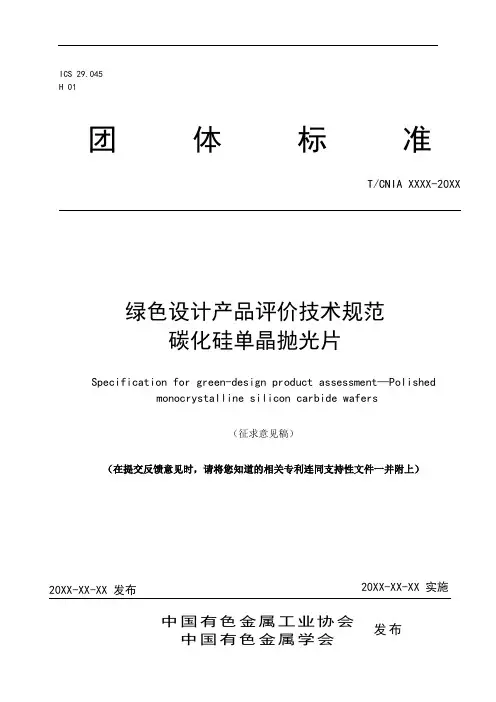 ICS 29.045
H 01

团 体 标 准

T/CNIA XXXX-20XX

绿色设计产品评价技术规范
碳化硅单晶抛光片

Specification for green-design product assessment—Polished monocrystalline silicon carbide wafers

（征求意见稿）

（在提交反馈意见时，请将您知道的相关专利连同支持性文件一并附上）

20XX-XX-XX 发布

20XX-XX-XX 实施

中国有色金属工业协会
中国有色金属学会
发布